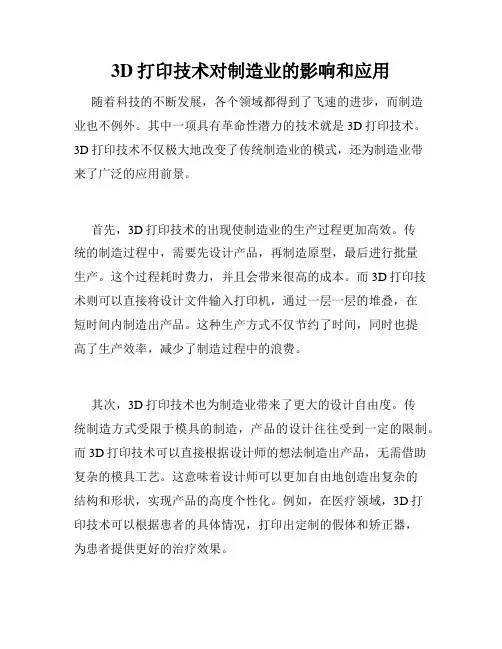 3D 打印技术对制造业的影响和应用

随着科技的不断发展，各个领域都得到了飞速的进步，而制造业也不例外。其中一项具有革命性潜力的技术就是 3D 打印技术。3D 打印技术不仅极大地改变了传统制造业的模式，还为制造业带来了广泛的应用前景。

首先，3D 打印技术的出现使制造业的生产过程更加高效。传统的制造过程中，需要先设计产品，再制造原型，最后进行批量生产。这个过程耗时费力，并且会带来很高的成本。而 3D 打印技术则可以直接将设计文件输入打印机，通过一层一层的堆叠，在短时间内制造出产品。这种生产方式不仅节约了时间，同时也提高了生产效率，减少了制造过程中的浪费。

其次，3D 打印技术也为制造业带来了更大的设计自由度。传统制造方式受限于模具的制造，产品的设计往往受到一定的限制。而 3D 打印技术可以直接根据设计师的想法制造出产品，无需借助复杂的模具工艺。这意味着设计师可以更加自由地创造出复杂的结构和形状，实现产品的高度个性化。例如，在医疗领域，3D 打印技术可以根据患者的具体情况，打印出定制的假体和矫正器，为患者提供更好的治疗效果。